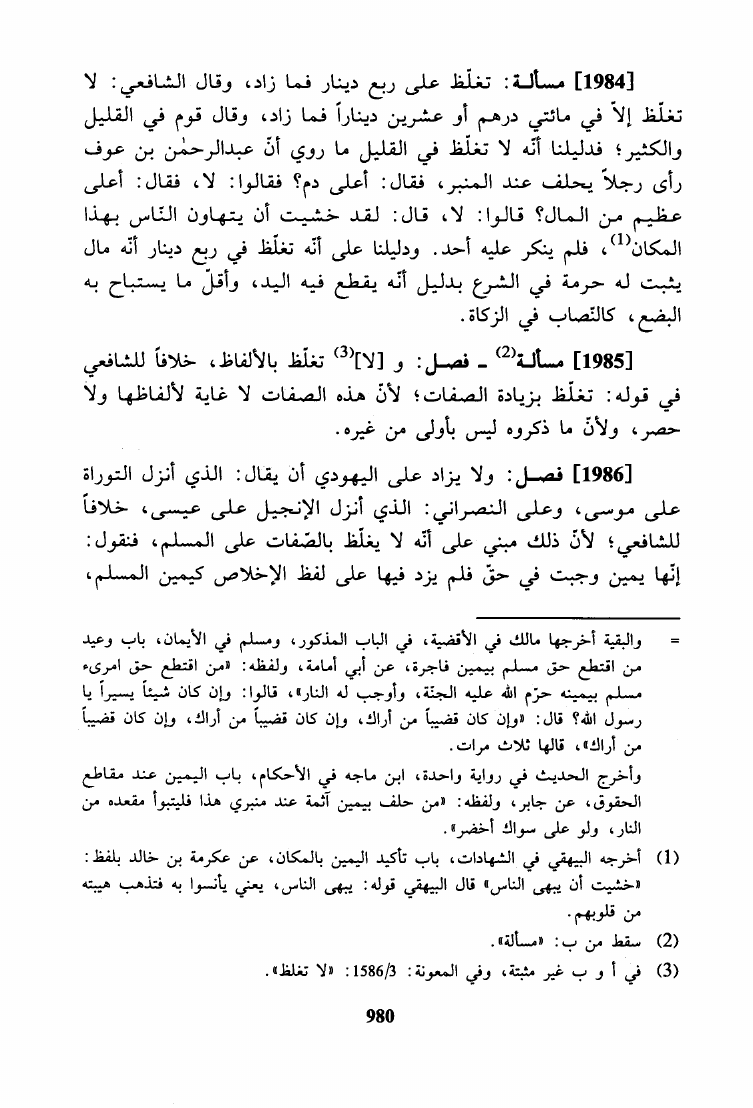 [1984] مسألة: تغلّظ على ربع دينار فما زاد، وقال الشافعي: لا تغلّظ إلاّ في مائتي درهم أو عشرين ديناراً فما زاد، وقال قوم في القليل والكثير؛ فدليلنا أنّه لا تغلّظ في القليل ما روي أنّ عبدالرحمٰن بن عوف رأى رجلاً يحلف عند المنبر، فقال: أعلى دم؟ فقالوا: لا، فقال: أعلى عظيم من المال؟ قالوا: لا، قال: لقد خشيت أن يتهاون النّاس بهذا المكان$^{(1)}$، فلم ينكر عليه أحد. ودليلنا على أنّه تغلّظ في ربع دينار أنّه مال يثبت له حرمة في الشرع بدليل أنّه يقطع فيه اليد، وأقلّ ما يستباح به البضع، كالنّصاب في الزكاة.

[1985] مسألة$^{(2)}$ ـ فصل: و [لا]$^{(3)}$ تغلّظ بالألفاظ، خلافاً للشافعي في قوله: تغلّظ بزيادة الصفات؛ لأنّ هذه الصفات لا غاية لألفاظها ولا حصر، ولأنّ ما ذكروه ليس بأولى من غيره.

[1986] فصل: ولا يزاد على اليهودي أن يقال: الذي أنزل التوراة على موسى، وعلى النصراني: الذي أنزل الإنجيل على عيسى، خلافاً للشافعي؛ لأنّ ذلك مبني على أنّه لا يغلّظ بالصّفات على المسلم، فنقول: إنّها يمين وجبت في حقّ فلم يزد فيها على لفظ الإخلاص كيمين المسلم،

= والبقية أخرجها مالك في الأقضية، في الباب المذكور، ومسلم في الأيمان، باب وعيد من اقتطع حق مسلم بيمين فاجرة، عن أبي أمامة، ولفظه: «من اقتطع حق امرىء مسلم بيمينه حرّم الله عليه الجنّة، وأوجب له النار»، قالوا: وإن كان شيئاً يسيراً يا رسول الله؟ قال: «وإن كان قضيباً من أراك، وإن كان قضيباً من أراك، وإن كان قضيباً من أراك»، قالها ثلاث مرات.
وأخرج الحديث في رواية واحدة، ابن ماجه في الأحكام، باب اليمين عند مقاطع الحقوق، عن جابر، ولفظه: «من حلف بيمين آثمة عند منبري هذا فليتبوأ مقعده من النار، ولو على سواك أخضر».

(1) أخرجه البيهقي في الشهادات، باب تأكيد اليمين بالمكان، عن عكرمة بن خالد بلفظ: «خشيت أن يبهى الناس» قال البيهقي قوله: يبهى الناس، يعني يأنسوا به فتذهب هيبته من قلوبهم.
(2) سقط من ب: «مسألة».
(3) في أ و ب غير مثبتة، وفي المعونة: 1586/3: «لا تغلظ».

980